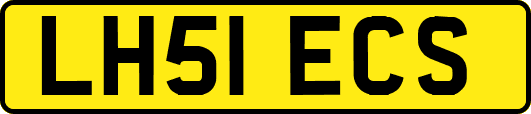 LH51 ECS